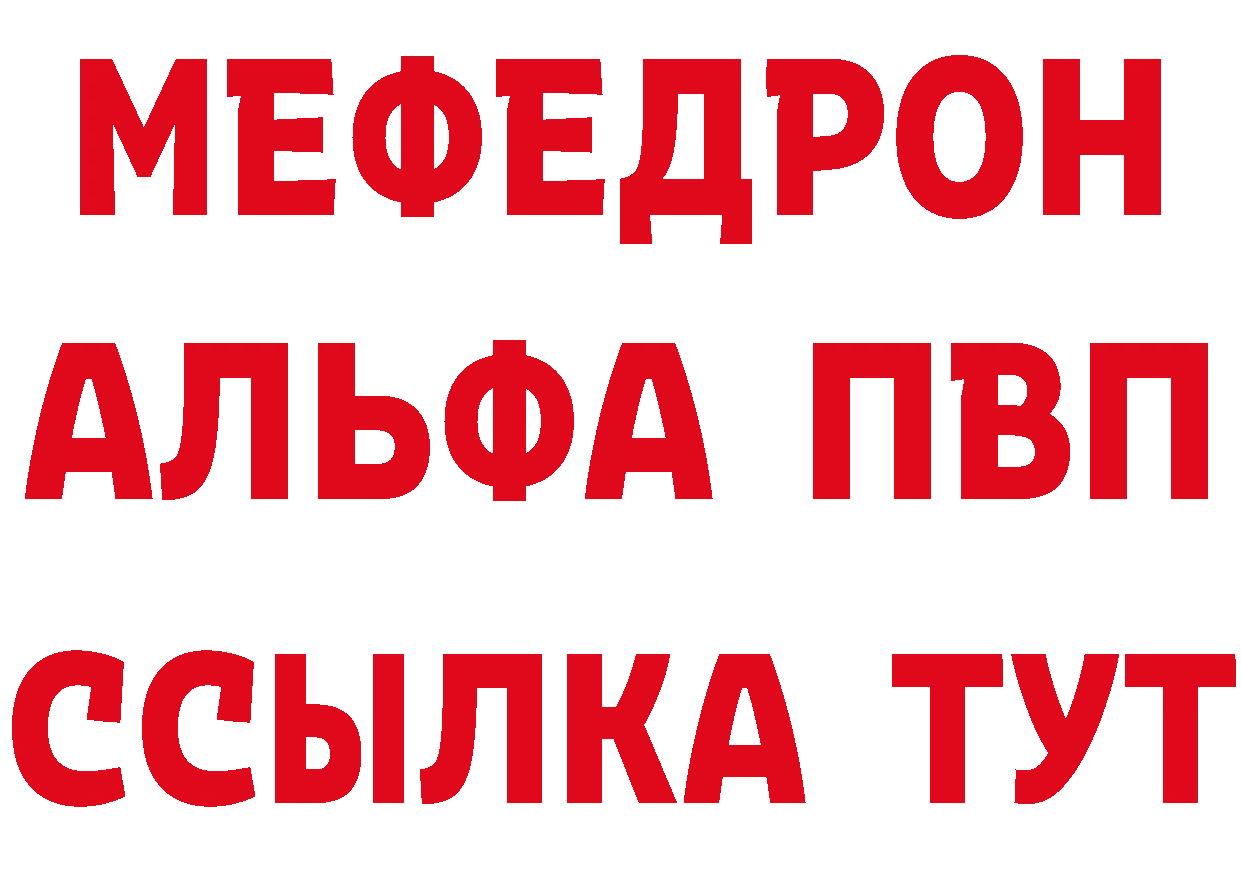 МЕФЕДРОН
АЛЬФА ПВП
ССЫЛКА ТУТ